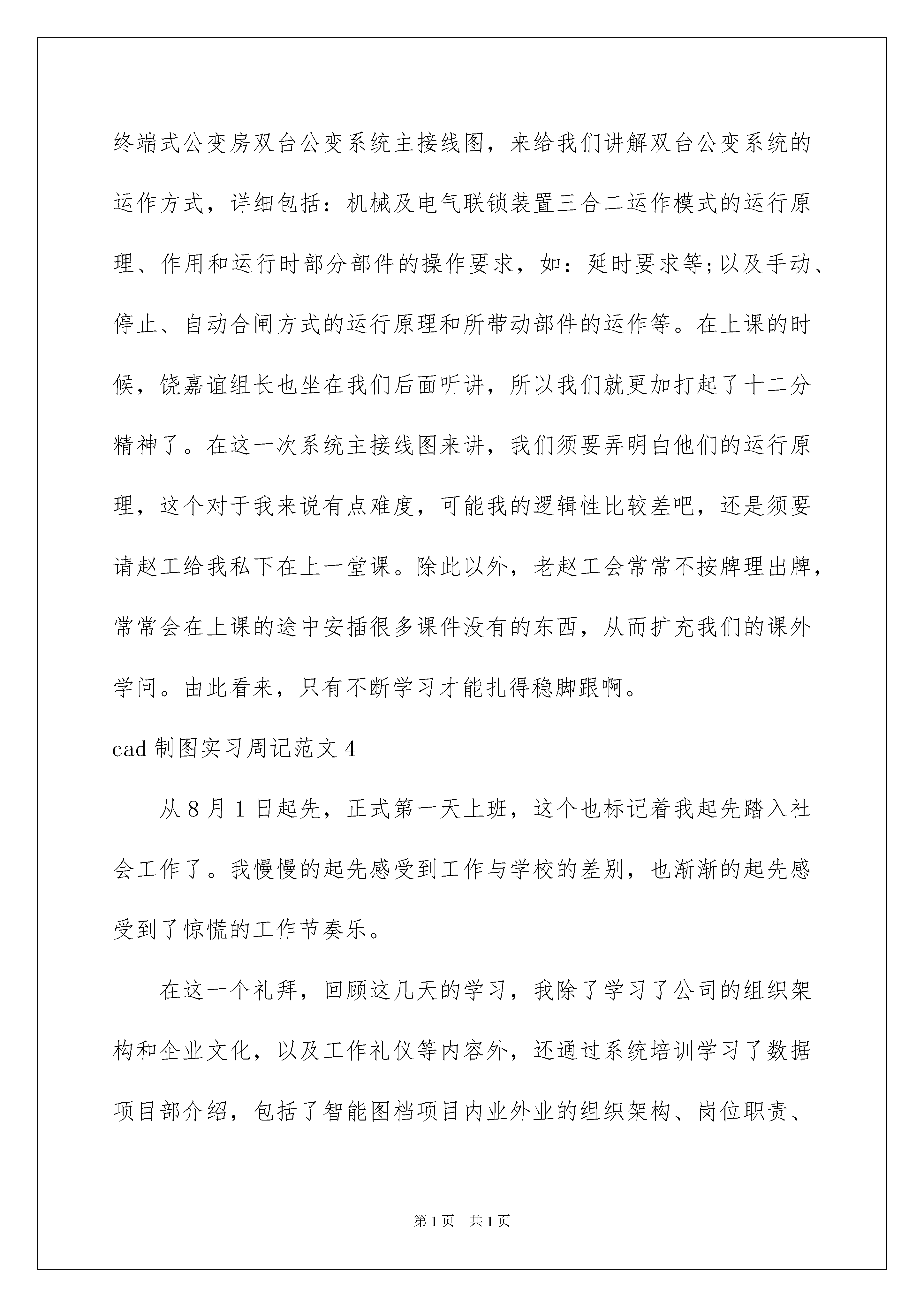 终端式公变房双台公变系统主接线图，来给我们讲解双台公变系统的运作方式，详细包括：机械及电气联锁装置三合二运作模式的运行原理、作用和运行时部分部件的操作要求，如：延时要求等;以及手动、停止、自动合闸方式的运行原理和所带动部件的运作等。在上课的时候，饶嘉谊组长也坐在我们后面听讲，所以我们就更加打起了十二分精神了。在这一次系统主接线图来讲，我们须要弄明白他们的运行原理，这个对于我来说有点难度，可能我的逻辑性比较差吧，还是须要请赵工给我私下在上一堂课。除此以外，老赵工会常常不按牌理出牌，常常会在上课的途中安插很多课件没有的东西，从而扩充我们的课外学问。由此看来，只有不断学习才能扎得稳脚跟啊。

cad 制图实习周记范文 4

从 8 月 1 日起先，正式第一天上班，这个也标记着我起先踏入社会工作了。我慢慢的起先感受到工作与学校的差别，也渐渐的起先感受到了惊慌的工作节奏乐。

在这一个礼拜，回顾这几天的学习，我除了学习了公司的组织架构和企业文化，以及工作礼仪等内容外，还通过系统培训学习了数据项目部介绍，包括了智能图档项目内业外业的组织架构、岗位职责、

第 1 页 共 1 页